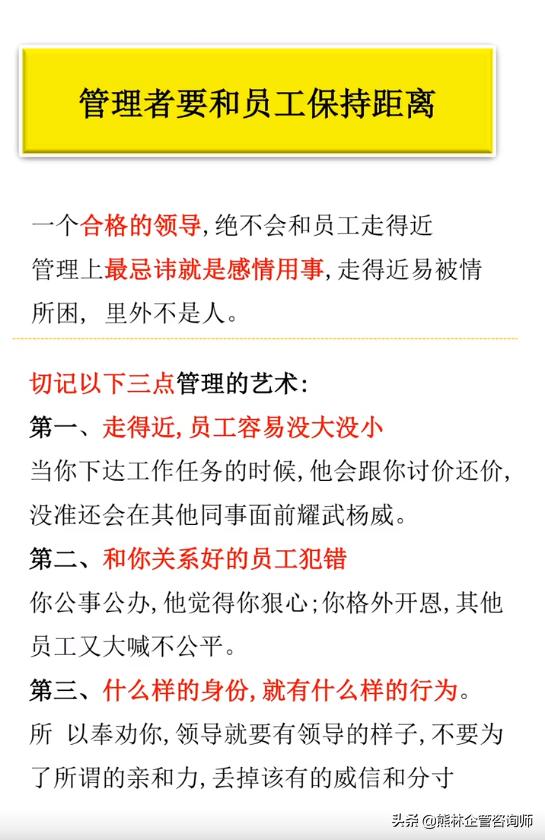 管理者要和员工保持距离

一个合格的领导,绝不会和员工走得近

管理上最忌讳就是感情用事,走得近易被情所困，里外不是人。

切记以下三点管理的艺术:

第一、走得近,员工容易没大没小

当你下达工作任务的时候,他会跟你讨价还价,没准还会在其他同事面前耀武杨威。

第二、和你关系好的员工犯错

你公事公办,他觉得你狠心;你格外开恩,其他员工又大喊不公平。

第三、什么样的身份,就有什么样的行为。

所 以奉劝你,领导就要有领导的样子,不要为了所谓的亲和力,丢掉该有的威信和分寸

头条@熊林企管咨询师